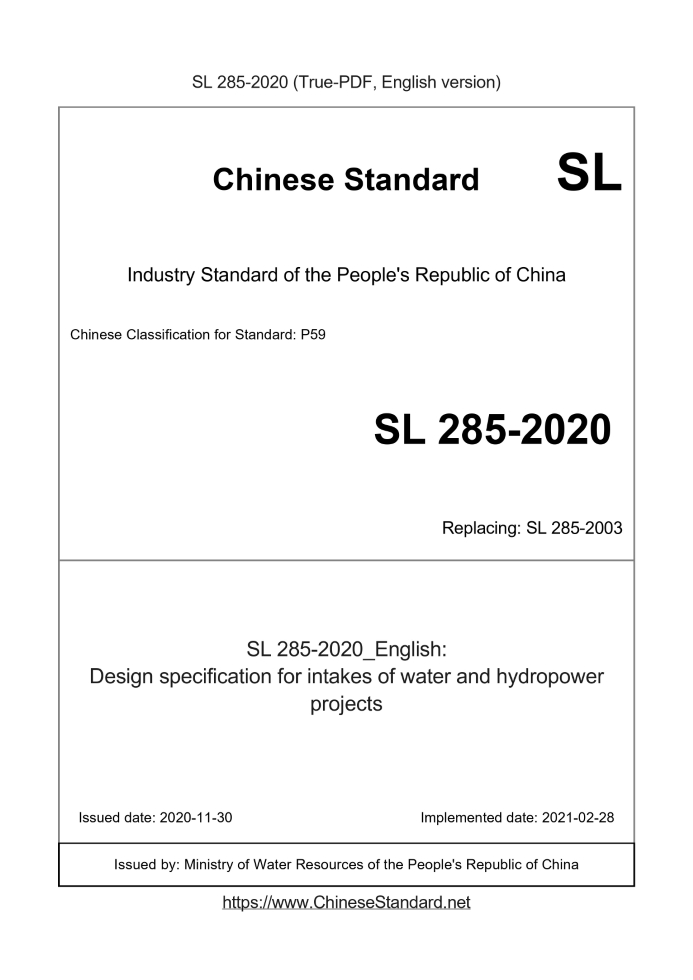 SL 285-2020 (True-PDF, English version)

Chinese Standard SL

Industry Standard of the People's Republic of China

Chinese Classification for Standard: P59

SL 285-2020

Replacing: SL 285-2003

SL 285-2020_English:
Design specification for intakes of water and hydropower projects

Issued date: 2020-11-30

Implemented date: 2021-02-28

Issued by: Ministry of Water Resources of the People's Republic of China

https://www.ChineseStandard.net